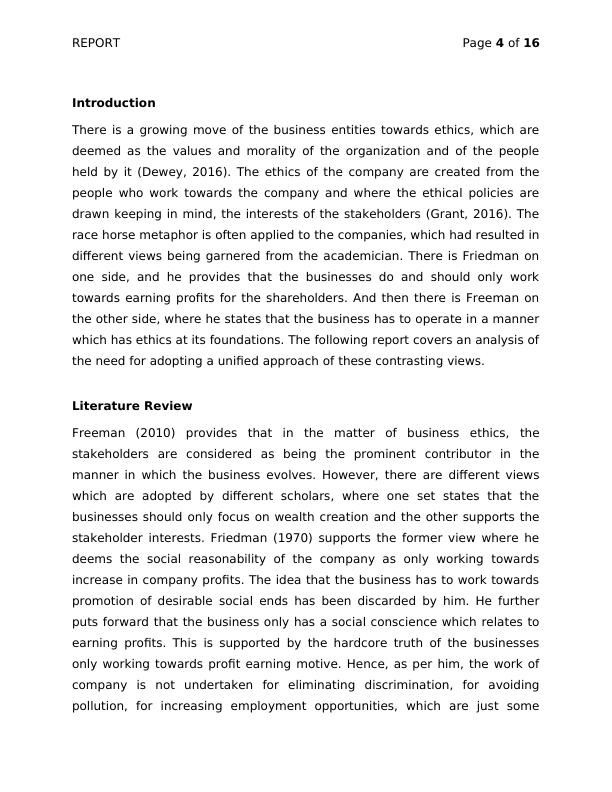 REPORT Page 4 of 16

Introduction

There is a growing move of the business entities towards ethics, which are deemed as the values and morality of the organization and of the people held by it (Dewey, 2016). The ethics of the company are created from the people who work towards the company and where the ethical policies are drawn keeping in mind, the interests of the stakeholders (Grant, 2016). The race horse metaphor is often applied to the companies, which had resulted in different views being garnered from the academician. There is Friedman on one side, and he provides that the businesses do and should only work towards earning profits for the shareholders. And then there is Freeman on the other side, where he states that the business has to operate in a manner which has ethics at its foundations. The following report covers an analysis of the need for adopting a unified approach of these contrasting views.

Literature Review

Freeman (2010) provides that in the matter of business ethics, the stakeholders are considered as being the prominent contributor in the manner in which the business evolves. However, there are different views which are adopted by different scholars, where one set states that the businesses should only focus on wealth creation and the other supports the stakeholder interests. Friedman (1970) supports the former view where he deems the social reasonability of the company as only working towards increase in company profits. The idea that the business has to work towards promotion of desirable social ends has been discarded by him. He further puts forward that the business only has a social conscience which relates to earning profits. This is supported by the hardcore truth of the businesses only working towards profit earning motive. Hence, as per him, the work of company is not undertaken for eliminating discrimination, for avoiding pollution, for increasing employment opportunities, which are just some